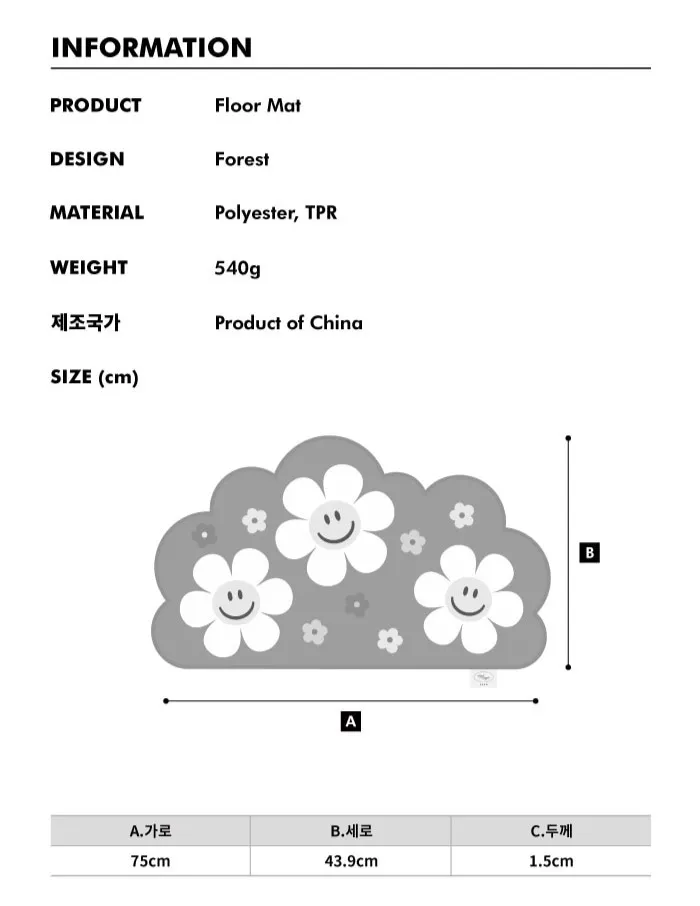 INFORMATION

PRODUCT Floor Mat

DESIGN Forest

MATERIAL Polyester, TPR

WEIGHT 540g

제조국가 Product of China

SIZE (cm)

B

A

| A.가로 | B.세로 | C.두께 |
|---|---|---|
| 75cm | 43.9cm | 1.5cm |